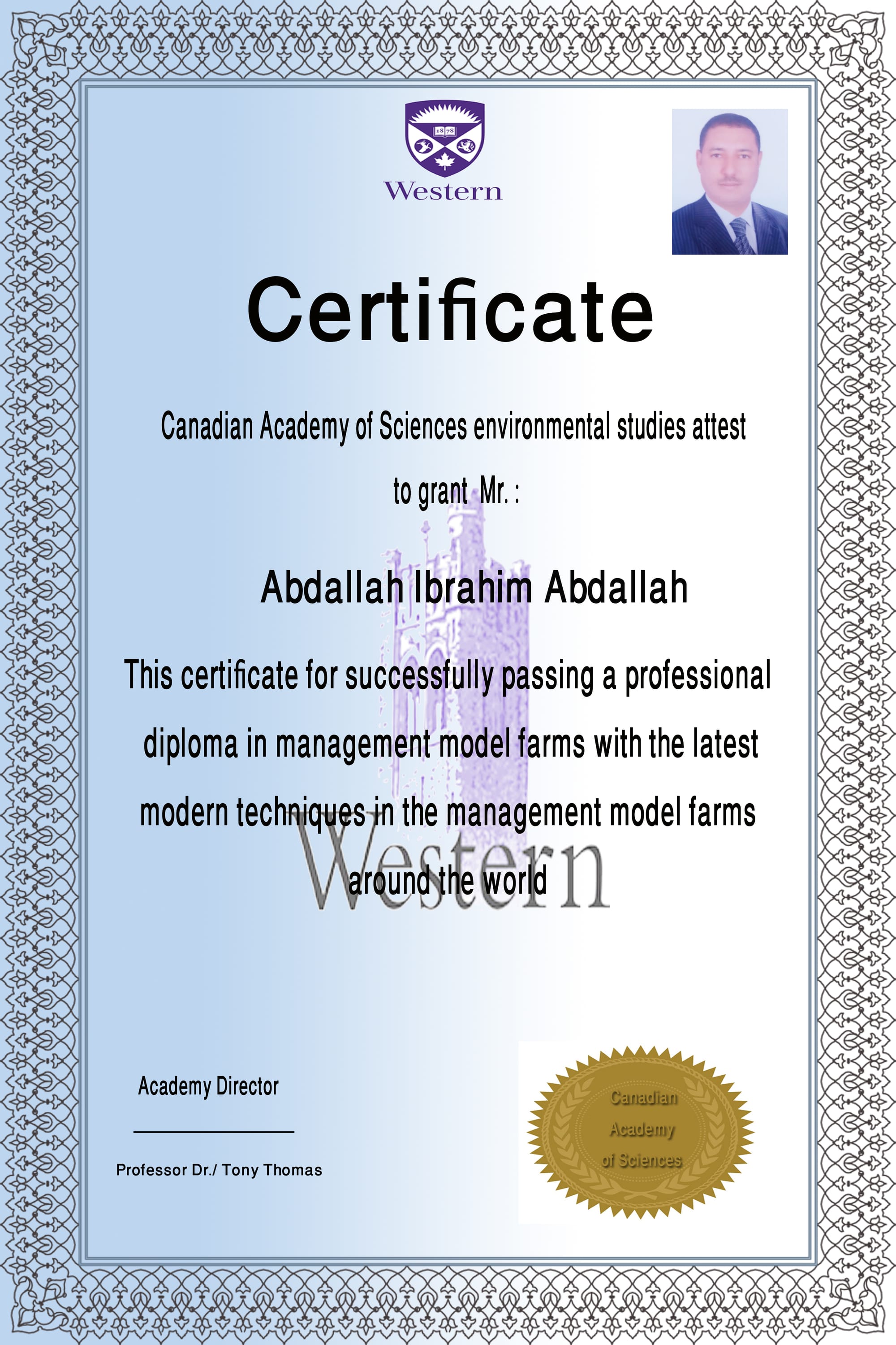 1878

Western

Certificate

Canadian Academy of Sciences environmental studies attest

to grant Mr. :

Abdallah Ibrahim Abdallah

This certificate for successfully passing a professional diploma in management model farms with the latest modern techniques in the management model farms around the world

Western

Academy Director

Professor Dr./ Tony Thomas

Canadian Academy of Sciences